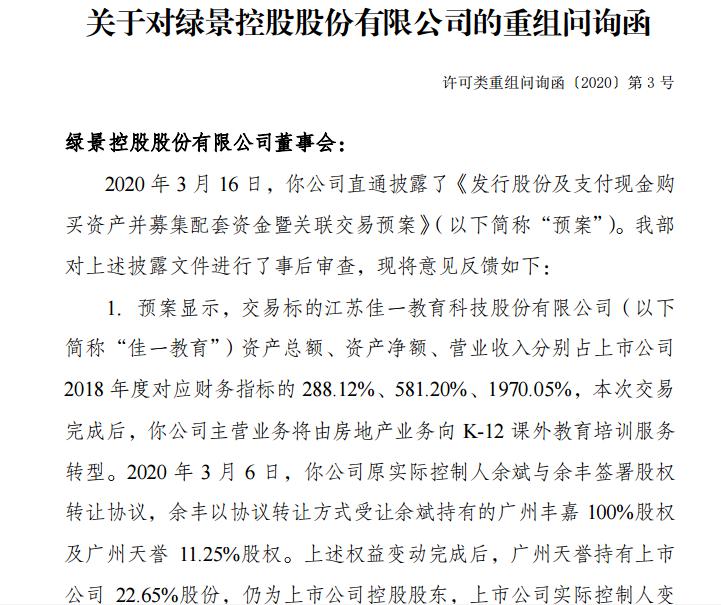 关于对绿景控股股份有限公司的重组问询函

许可类重组问询函〔2020〕第 3 号

绿景控股股份有限公司董事会：

2020 年 3 月 16 日，你公司直通披露了《发行股份及支付现金购买资产并募集配套资金暨关联交易预案》（以下简称“预案”）。我部对上述披露文件进行了事后审查，现将意见反馈如下：

1. 预案显示，交易标的江苏佳一教育科技股份有限公司（以下简称“佳一教育”）资产总额、资产净额、营业收入分别占上市公司 2018 年度对应财务指标的 288.12%、581.20%、1970.05%，本次交易完成后，你公司主营业务将由房地产业务向 K-12 课外教育培训服务转型。2020 年 3 月 6 日，你公司原实际控制人余斌与余丰签署股权转让协议，余丰以协议转让方式受让余斌持有的广州丰嘉 100%股权及广州天誉 11.25%股权。上述权益变动完成后，广州天誉持有上市公司 22.65%股份，仍为上市公司控股股东，上市公司实际控制人变